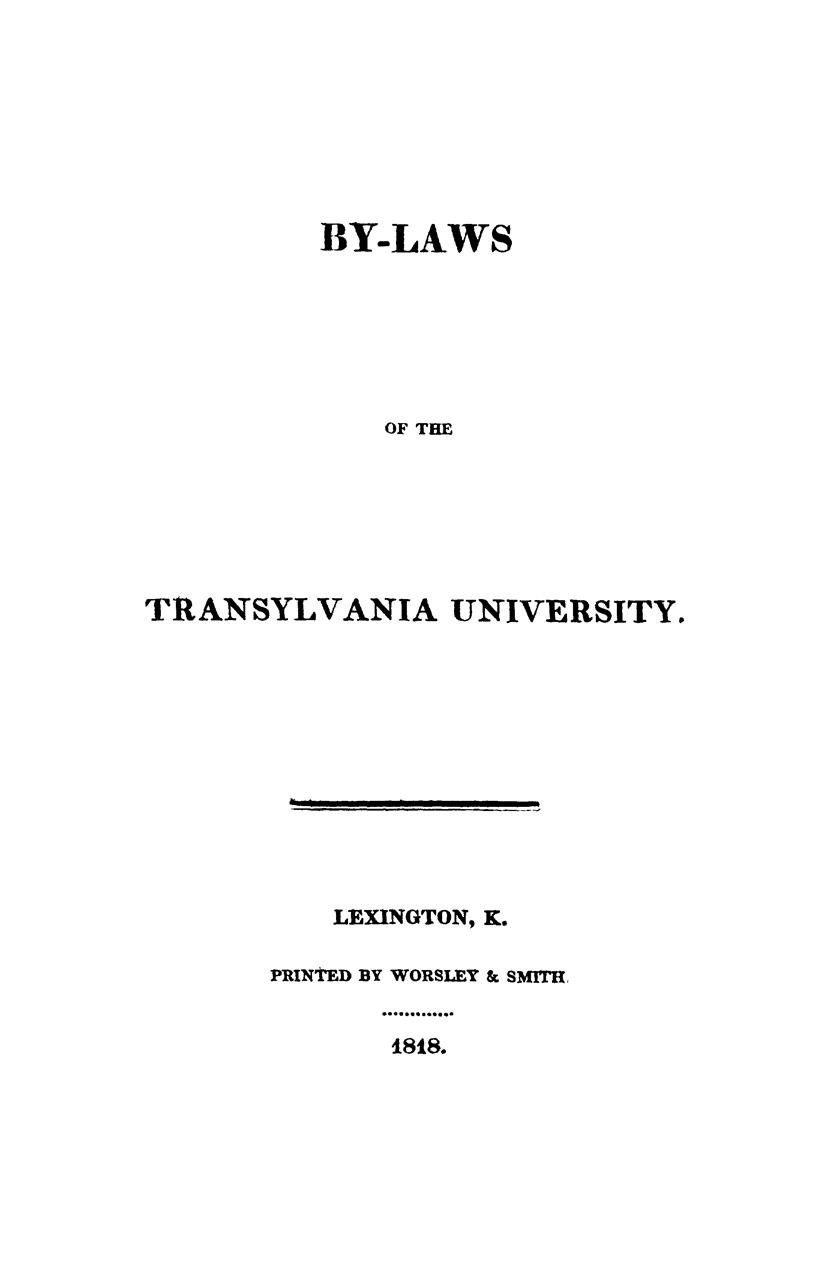 BY-LAWS

OF THE

TRANSYLVANIA UNIVERSITY.

LEXINGTON, K.

PRINTED BY WORSLEY & SMITH.

1818.